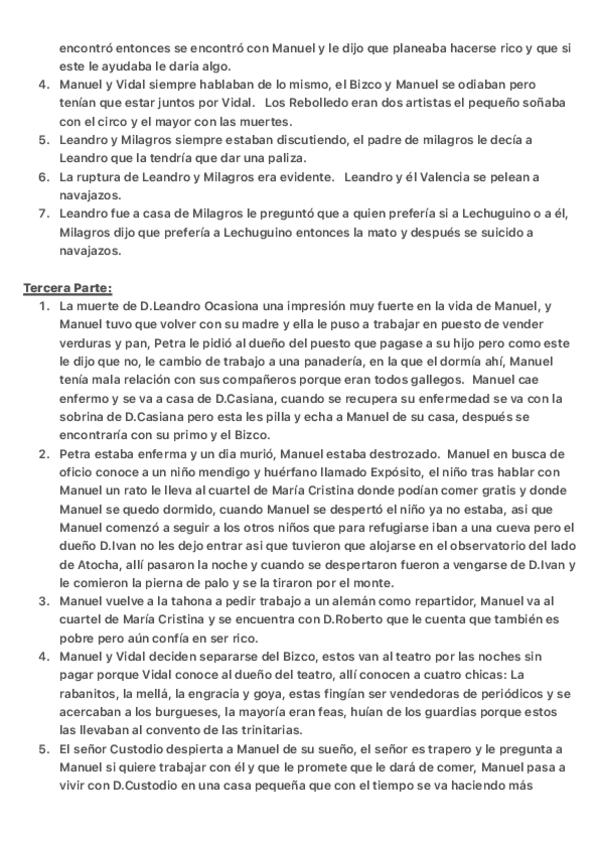 encontró entonces se encontró con Manuel y le dijo que planeaba hacerse rico y que si este le ayudaba le daria algo.

4. Manuel y Vidal siempre hablaban de lo mismo, el Bizco y Manuel se odiaban pero tenían que estar juntos por Vidal. Los Rebolledo eran dos artistas el pequeño soñaba con el circo y el mayor con las muertes.
5. Leandro y Milagros siempre estaban discutiendo, el padre de milagros le decía a Leandro que la tendría que dar una paliza.
6. La ruptura de Leandro y Milagros era evidente. Leandro y él Valencia se pelean a navajazos.
7. Leandro fue a casa de Milagros le preguntó que a quien prefería si a Lechuguino o a él, Milagros dijo que prefería a Lechuguino entonces la mato y después se suicido a navajazos.

Tercera Parte:

1. La muerte de D.Leandro Ocasiona una impresión muy fuerte en la vida de Manuel, y Manuel tuvo que volver con su madre y ella le puso a trabajar en puesto de vender verduras y pan, Petra le pidió al dueño del puesto que pagase a su hijo pero como este le dijo que no, le cambio de trabajo a una panadería, en la que el dormía ahí, Manuel tenía mala relación con sus compañeros porque eran todos gallegos. Manuel cae enfermo y se va a casa de D.Casiana, cuando se recupera su enfermedad se va con la sobrina de D.Casiana pero esta les pilla y echa a Manuel de su casa, después se encontraría con su primo y el Bizco.
2. Petra estaba enferma y un dia murió, Manuel estaba destrozado. Manuel en busca de oficio conoce a un niño mendigo y huérfano llamado Expósito, el niño tras hablar con Manuel un rato le lleva al cuartel de María Cristina donde podían comer gratis y donde Manuel se quedo dormido, cuando Manuel se despertó el niño ya no estaba, asi que Manuel comenzó a seguir a los otros niños que para refugiarse iban a una cueva pero el dueño D.Ivan no les dejo entrar asi que tuvieron que alojarse en el observatorio del lado de Atocha, allí pasaron la noche y cuando se despertaron fueron a vengarse de D.Ivan y le comieron la pierna de palo y se la tiraron por el monte.
3. Manuel vuelve a la tahona a pedir trabajo a un alemán como repartidor, Manuel va al cuartel de María Cristina y se encuentra con D.Roberto que le cuenta que también es pobre pero aún confía en ser rico.
4. Manuel y Vidal deciden separarse del Bizco, estos van al teatro por las noches sin pagar porque Vidal conoce al dueño del teatro, allí conocen a cuatro chicas: La rabanitos, la mellá, la engracia y goya, estas fingían ser vendedoras de periódicos y se acercaban a los burgueses, la mayoría eran feas, huían de los guardias porque estos las llevaban al convento de las trinitarias.
5. El señor Custodio despierta a Manuel de su sueño, el señor es trapero y le pregunta a Manuel si quiere trabajar con él y que le promete que le dará de comer, Manuel pasa a vivir con D.Custodio en una casa pequeña que con el tiempo se va haciendo más